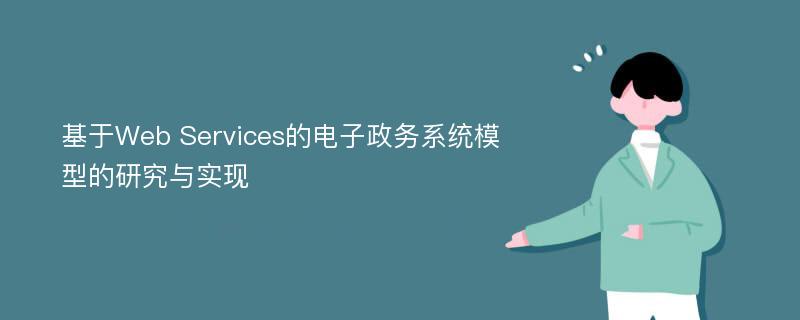 基于Web Services的电子政务系统模型的研究与实现